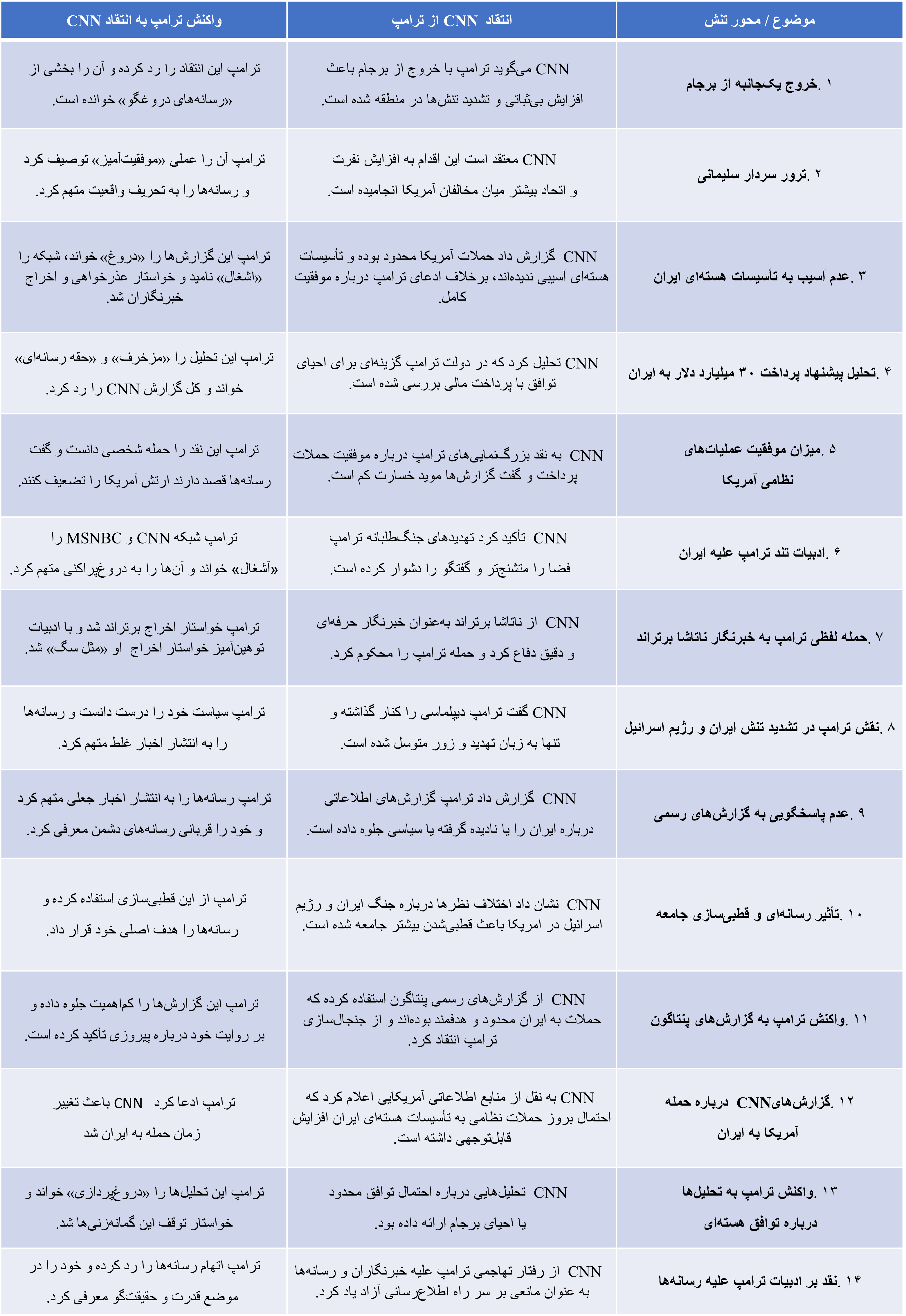 | موضوع / محور تنش | انتقاد CNN از ترامپ | واکنش ترامپ به انتقاد CNN |
|---|---|---|
| ۱ .خروج یک‌جانبه از برجام | CNN می‌گوید ترامپ با خروج از برجام باعث افزایش بی‌ثباتی و تشدید تنش‌ها در منطقه شده است. | ترامپ این انتقاد را رد کرده و آن را بخشی از «رسانه‌های دروغگو» خوانده است. |
| ۲ .ترور سردار سلیمانی | CNN معتقد است این اقدام به افزایش نفرت و اتحاد بیشتر میان مخالفان آمریکا انجامیده است. | ترامپ آن را عملی «موفقیت‌آمیز» توصیف کرد و رسانه‌ها را به تحریف واقعیت متهم کرد. |
| ۳ .عدم آسیب به تأسیسات هسته‌ای ایران | CNN گزارش داد حملات آمریکا محدود بوده و تأسیسات هسته‌ای آسیبی ندیده‌اند، برخلاف ادعای ترامپ درباره موفقیت کامل. | ترامپ این گزارش‌ها را «دروغ» خواند، شبکه را «آشغال» نامید و خواستار عذرخواهی و اخراج خبرنگاران شد. |
| ۴ .تحلیل پیشنهاد پرداخت ۳۰ میلیارد دلار به ایران | CNN تحلیل کرد که در دولت ترامپ گزینه‌ای برای احیای توافق با پرداخت مالی بررسی شده است. | ترامپ این تحلیل را «مزخرف» و «حقه رسانه‌ای» خواند و کل گزارش CNN را رد کرد. |
| ۵ .میزان موفقیت عملیات‌های نظامی آمریکا | CNN به نقد بزرگ‌نمایی‌های ترامپ درباره موفقیت حملات پرداخت و گفت گزارش‌ها موید خسارت کم است. | ترامپ این نقد را حمله شخصی دانست و گفت رسانه‌ها قصد دارند ارتش آمریکا را تضعیف کنند. |
| ۶ .ادبیات تند ترامپ علیه ایران | CNN تأکید کرد تهدیدهای جنگ‌طلبانه ترامپ فضا را متشنج‌تر و گفتگو را دشوار کرده است. | ترامپ شبکه CNN و MSNBC را «آشغال» خواند و آن‌ها را به دروغ‌پراکنی متهم کرد. |
| ۷ .حمله لفظی ترامپ به خبرنگار ناتاشا برتراند | CNN از ناتاشا برتراند به‌عنوان خبرنگار حرفه‌ای و دقیق دفاع کرد و حمله ترامپ را محکوم کرد. | ترامپ خواستار اخراج برتراند شد و با ادبیات توهین‌آمیز خواستار اخراج او «مثل سگ» شد. |
| ۸ .نقش ترامپ در تشدید تنش ایران و رژیم اسرائیل | CNN گفت ترامپ دیپلماسی را کنار گذاشته و تنها به زبان تهدید و زور متوسل شده است. | ترامپ سیاست خود را درست دانست و رسانه‌ها را به انتشار اخبار غلط متهم کرد. |
| ۹ .عدم پاسخگویی به گزارش‌های رسمی | CNN گزارش داد ترامپ گزارش‌های اطلاعاتی درباره ایران را یا نادیده گرفته یا سیاسی جلوه داده است. | ترامپ رسانه‌ها را به انتشار اخبار جعلی متهم کرد و خود را قربانی رسانه‌های دشمن معرفی کرد. |
| ۱۰ .تأثیر رسانه‌ای و قطبی‌سازی جامعه | CNN نشان داد اختلاف نظرها درباره جنگ ایران و رژیم اسرائیل در آمریکا باعث قطبی‌شدن بیشتر جامعه شده است. | ترامپ از این قطبی‌سازی استفاده کرده و رسانه‌ها را هدف اصلی خود قرار داد. |
| ۱۱ .واکنش ترامپ به گزارش‌های پنتاگون | CNN از گزارش‌های رسمی پنتاگون استفاده کرده که حملات به ایران محدود و هدفمند بوده‌اند و از جنجال‌سازی ترامپ انتقاد کرد. | ترامپ این گزارش‌ها را کم‌اهمیت جلوه داده و بر روایت خود درباره پیروزی تأکید کرده است. |
| ۱۲ .گزارش‌های CNN درباره حمله آمریکا به ایران | CNN به نقل از منابع اطلاعاتی آمریکایی اعلام کرد که احتمال بروز حملات نظامی به تأسیسات هسته‌ای ایران افزایش قابل‌توجهی داشته است. | ترامپ ادعا کرد CNN باعث تغییر زمان حمله به ایران شد |
| ۱۳ .واکنش ترامپ به تحلیل‌ها درباره توافق هسته‌ای | CNN تحلیل‌هایی درباره احتمال توافق محدود یا احیای برجام ارائه داده بود. | ترامپ این تحلیل‌ها را «دروغ‌پردازی» خواند و خواستار توقف این گمانه‌زنی‌ها شد. |
| ۱۴ .نقد بر ادبیات ترامپ علیه رسانه‌ها | CNN از رفتار تهاجمی ترامپ علیه خبرنگاران و رسانه‌ها به عنوان مانعی بر سر راه اطلاع‌رسانی آزاد یاد کرد. | ترامپ اتهام رسانه‌ها را رد کرده و خود را در موضع قدرت و حقیقت‌گو معرفی کرد. |